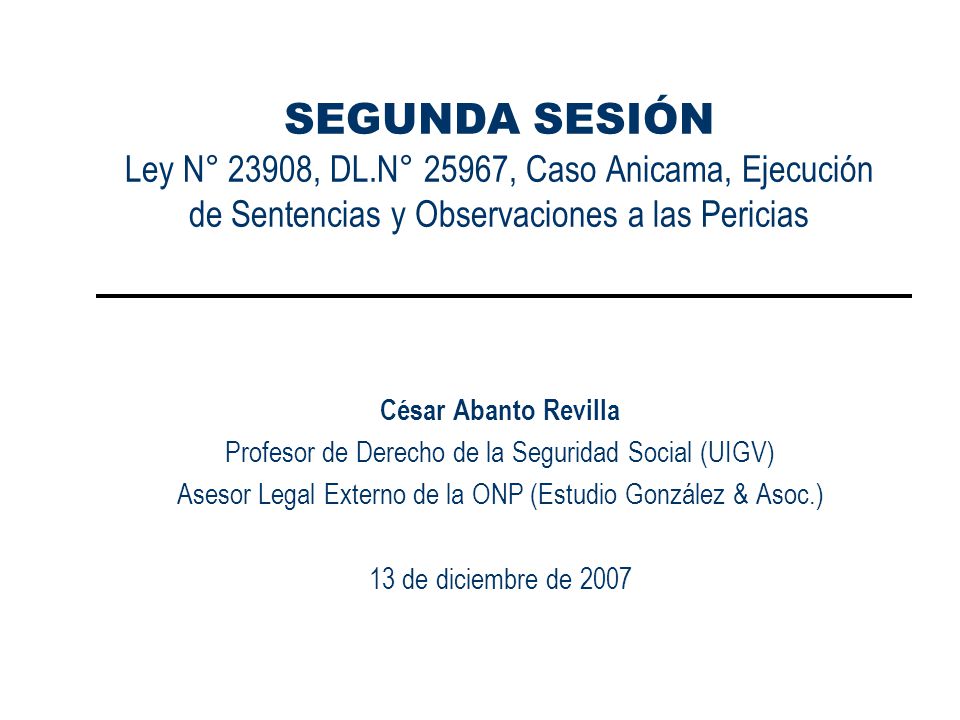 SEGUNDA SESIÓN
Ley N° 23908, DL.N° 25967, Caso Anicama, Ejecución de Sentencias y Observaciones a las Pericias

César Abanto Revilla
Profesor de Derecho de la Seguridad Social (UIGV)
Asesor Legal Externo de la ONP (Estudio González & Asoc.)

13 de diciembre de 2007